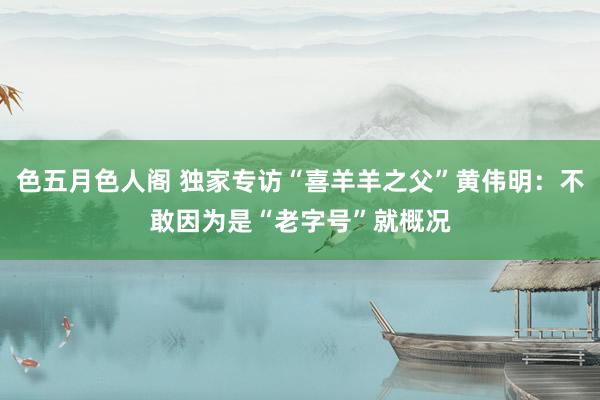 色五月色人阁 独家专访“喜羊羊之父”黄伟明：不敢因为是“老字号”就概况